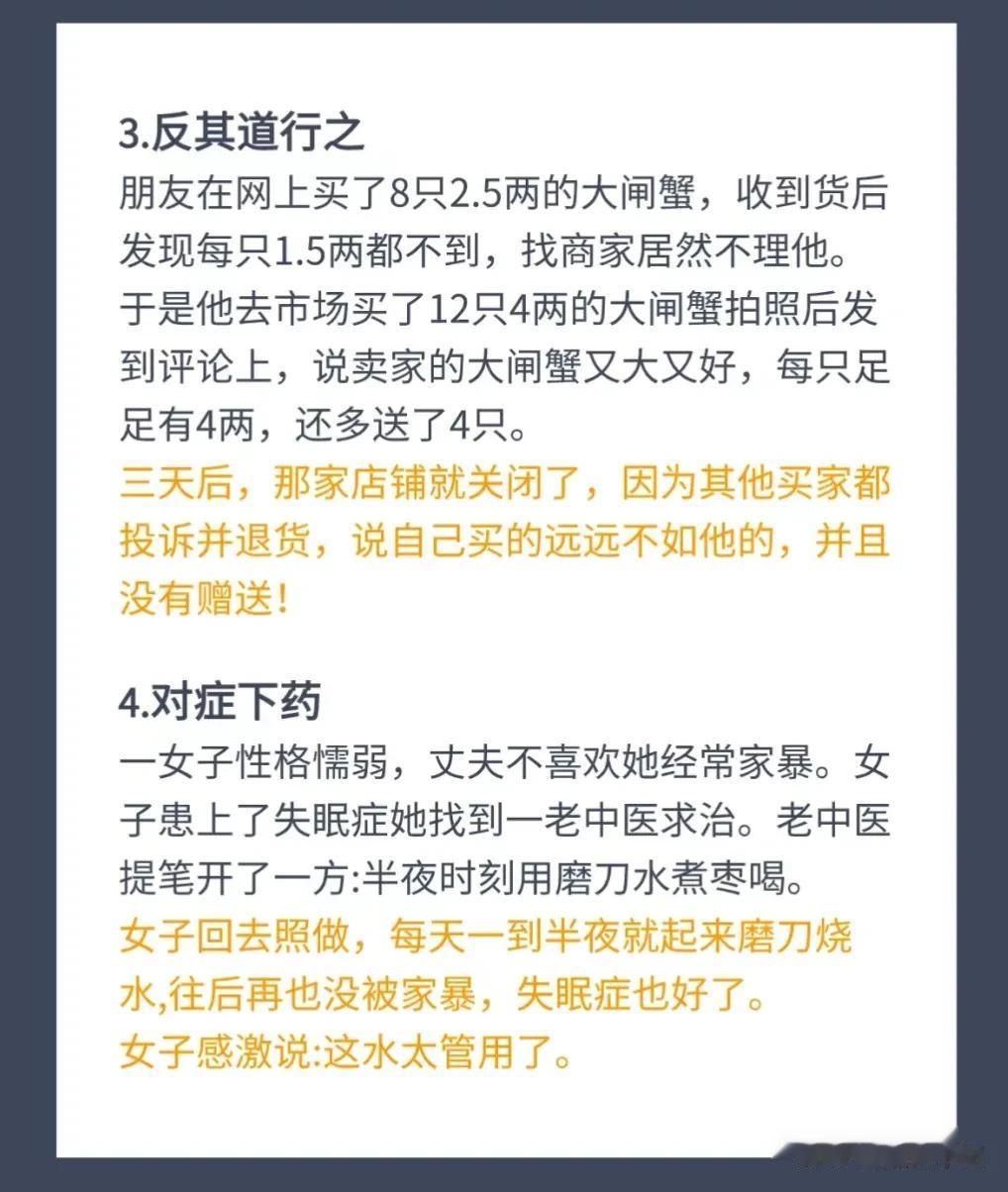 3.反其道行之
朋友在网上买了8只2.5两的大闸蟹，收到货后发现每只1.5两都不到，找商家居然不理他。于是他去市场买了12只4两的大闸蟹拍照后发到评论上，说卖家的大闸蟹又大又好，每只足足有4两，还多送了4只。
三天后，那家店铺就关闭了，因为其他买家都投诉并退货，说自己买的远远不如他的，并且没有赠送！

4.对症下药
一女子性格懦弱，丈夫不喜欢她经常家暴。女子患上了失眠症她找到一老中医求治。老中医提笔开了一方:半夜时刻用磨刀水煮枣喝。
女子回去照做，每天一到半夜就起来磨刀烧水,往后再也没被家暴，失眠症也好了。
女子感激说:这水太管用了。